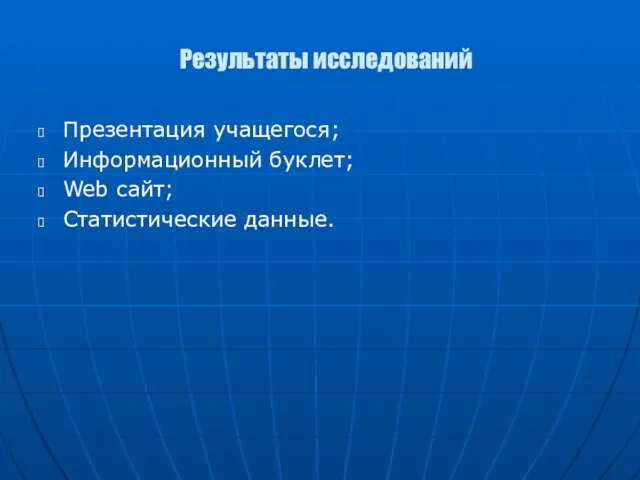 Результаты исследований

Презентация учащегося;
Информационный буклет;
Web сайт;
Статистические данные.